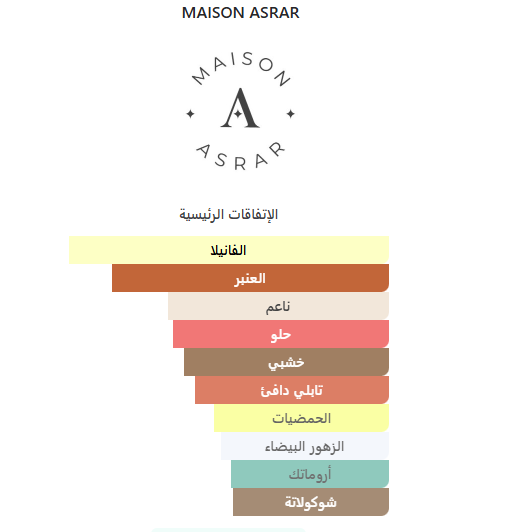 MAISON ASRAR

MAISON
A
ASRAR

الإتفاقات الرئيسية

الفانيلا
العنبر
ناعم
حلو
خشبي
تابلي دافئ
الحمضيات
الزهور البيضاء
أروماتك
شوكولاتة